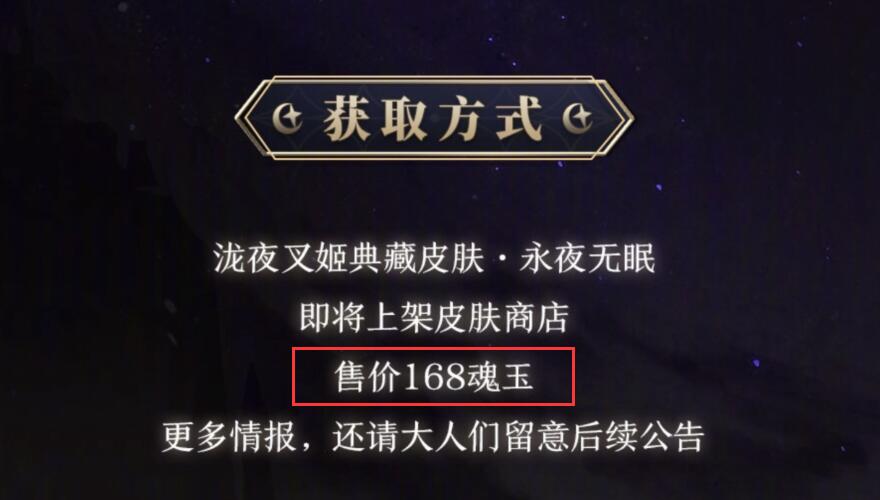 获取方式

泷夜叉姬典藏皮肤·永夜无眠

即将上架皮肤商店

售价168魂玉

更多情报，还请大人们留意后续公告